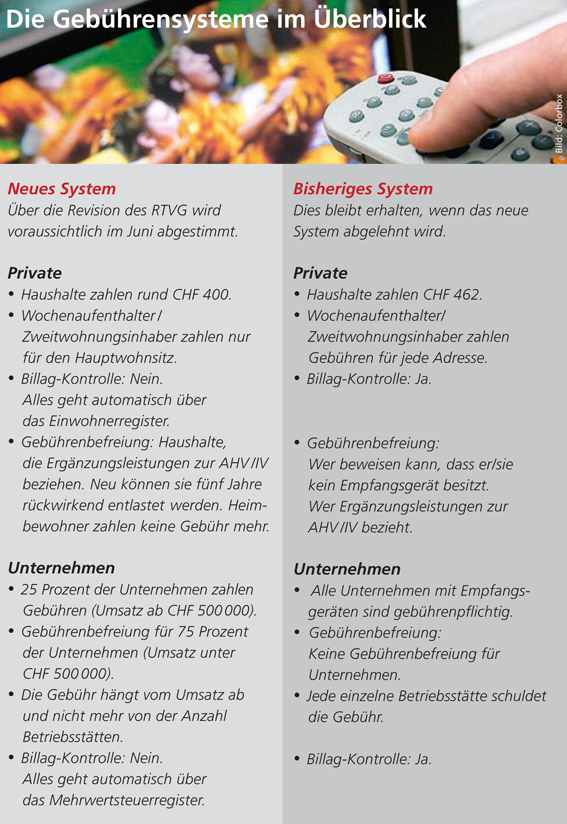 Die Gebührensysteme im Überblick

Bild: Colorbox

Neues System
Über die Revision des RTVG wird voraussichtlich im Juni abgestimmt.

Private
• Haushalte zahlen rund CHF 400.
• Wochenaufenthalter / Zweitwohnungsinhaber zahlen nur für den Hauptwohnsitz.
• Billag-Kontrolle: Nein. Alles geht automatisch über das Einwohnerregister.
• Gebührenbefreiung: Haushalte, die Ergänzungsleistungen zur AHV/IV beziehen. Neu können sie fünf Jahre rückwirkend entlastet werden. Heimbewohner zahlen keine Gebühr mehr.

Unternehmen
• 25 Prozent der Unternehmen zahlen Gebühren (Umsatz ab CHF 500 000).
• Gebührenbefreiung für 75 Prozent der Unternehmen (Umsatz unter CHF 500 000).
• Die Gebühr hängt vom Umsatz ab und nicht mehr von der Anzahl Betriebsstätten.
• Billag-Kontrolle: Nein. Alles geht automatisch über das Mehrwertsteuerregister.

Bisheriges System
Dies bleibt erhalten, wenn das neue System abgelehnt wird.

Private
• Haushalte zahlen CHF 462.
• Wochenaufenthalter/ Zweitwohnungsinhaber zahlen Gebühren für jede Adresse.
• Billag-Kontrolle: Ja.
• Gebührenbefreiung: Wer beweisen kann, dass er/sie kein Empfangsgerät besitzt. Wer Ergänzungsleistungen zur AHV/IV bezieht.

Unternehmen
• Alle Unternehmen mit Empfangsgeräten sind gebührenpflichtig.
• Gebührenbefreiung: Keine Gebührenbefreiung für Unternehmen.
• Jede einzelne Betriebsstätte schuldet die Gebühr.
• Billag-Kontrolle: Ja.